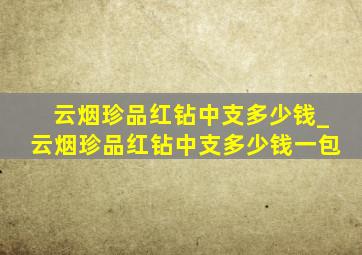 云烟珍品红钻中支多少钱_云烟珍品红钻中支多少钱一包